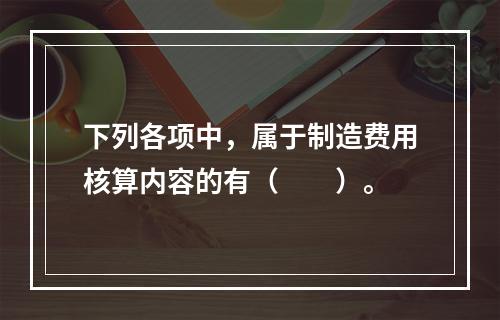 下列各项中，属于制造费用核算内容的有（　　）。